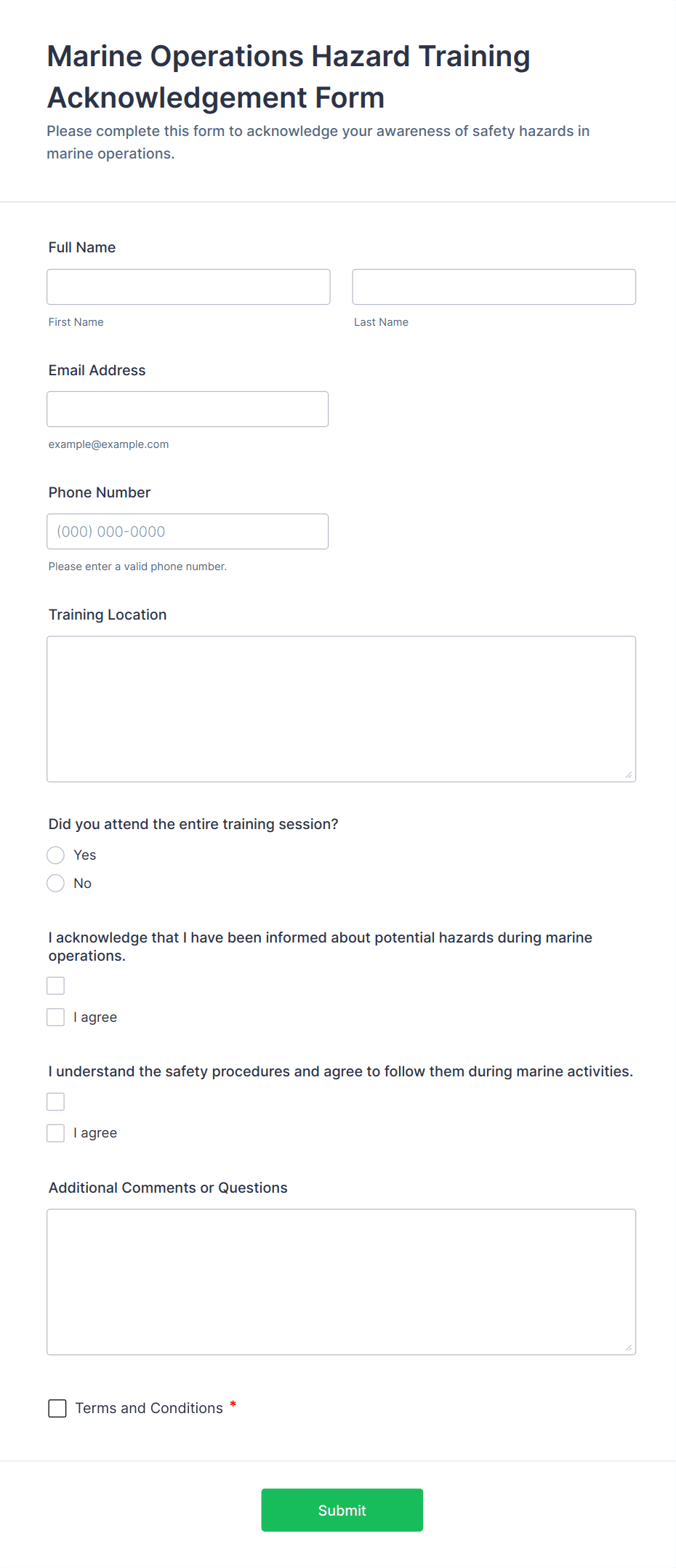 Marine Operations Hazard Training Acknowledgement Form

Please complete this form to acknowledge your awareness of safety hazards in marine operations.

Full Name

First Name

Last Name

Email Address

example@example.com

Phone Number

(000) 000-0000

Please enter a valid phone number.

Training Location

Did you attend the entire training session?

Yes

No

I acknowledge that I have been informed about potential hazards during marine operations.

I agree

I understand the safety procedures and agree to follow them during marine activities.

I agree

Additional Comments or Questions

Terms and Conditions *

Submit